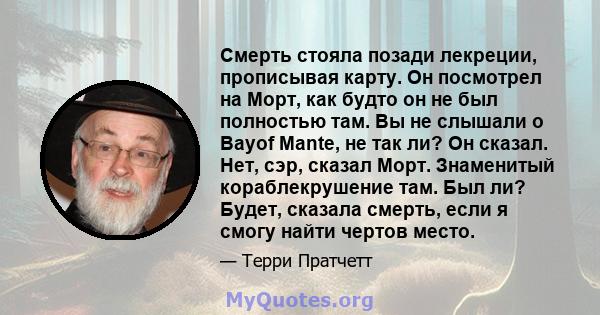 Смерть стояла позади лекреции, прописывая карту. Он посмотрел на Морт, как будто он не был полностью там. Вы не слышали о Bayof Mante, не так ли? Он сказал. Нет, сэр, сказал Морт. Знаменитый кораблекрушение там. Был ли? Будет, сказала смерть, если я смогу найти чертов место.

— Терри Пратчетт

MyQuotes.org